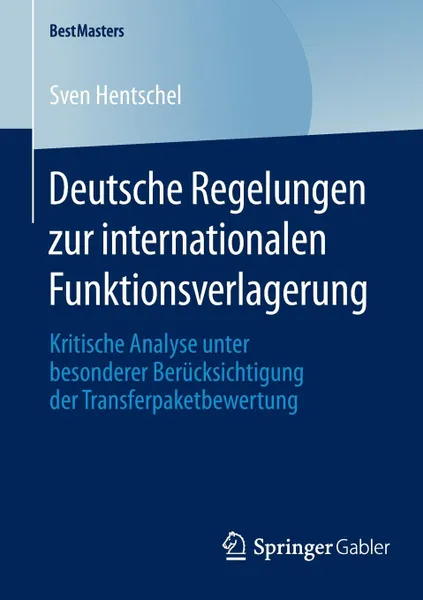 BestMasters

Sven Hentschel

Deutsche Regelungen zur internationalen Funktionsverlagerung

Kritische Analyse unter besonderer Berücksichtigung der Transferpaketbewertung

Springer Gabler